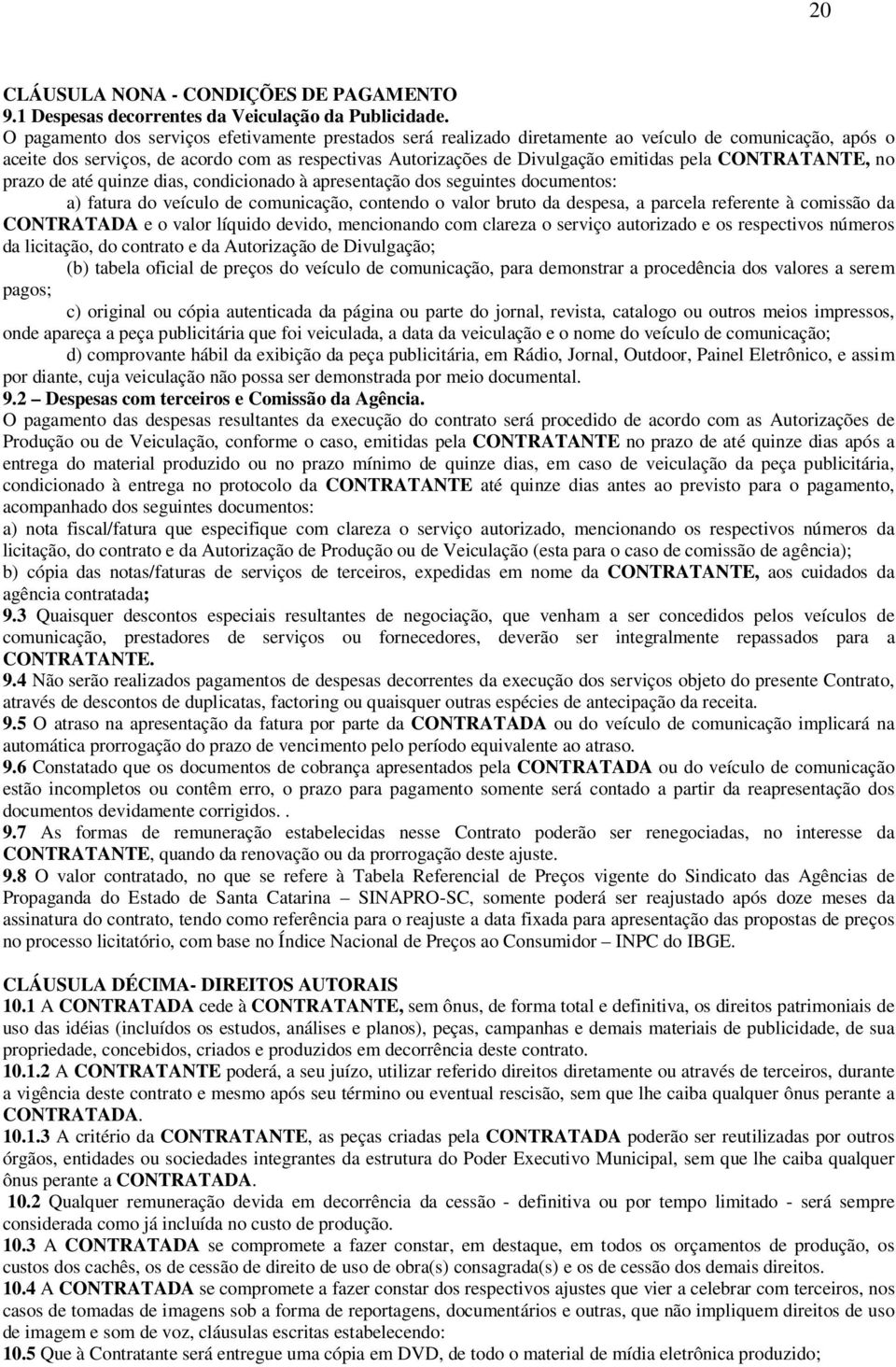 20

CLÁUSULA NONA - CONDIÇÕES DE PAGAMENTO
9.1 Despesas decorrentes da Veiculação da Publicidade.
O pagamento dos serviços efetivamente prestados será realizado diretamente ao veículo de comunicação, após o aceite dos serviços, de acordo com as respectivas Autorizações de Divulgação emitidas pela CONTRATANTE, no prazo de até quinze dias, condicionado à apresentação dos seguintes documentos:

a) fatura do veículo de comunicação, contendo o valor bruto da despesa, a parcela referente à comissão da CONTRATADA e o valor líquido devido, mencionando com clareza o serviço autorizado e os respectivos números da licitação, do contrato e da Autorização de Divulgação;

(b) tabela oficial de preços do veículo de comunicação, para demonstrar a procedência dos valores a serem pagos;

c) original ou cópia autenticada da página ou parte do jornal, revista, catalogo ou outros meios impressos, onde apareça a peça publicitária que foi veiculada, a data da veiculação e o nome do veículo de comunicação;

d) comprovante hábil da exibição da peça publicitária, em Rádio, Jornal, Outdoor, Painel Eletrônico, e assim por diante, cuja veiculação não possa ser demonstrada por meio documental.

9.2 – Despesas com terceiros e Comissão da Agência.
O pagamento das despesas resultantes da execução do contrato será procedido de acordo com as Autorizações de Produção ou de Veiculação, conforme o caso, emitidas pela CONTRATANTE no prazo de até quinze dias após a entrega do material produzido ou no prazo mínimo de quinze dias, em caso de veiculação da peça publicitária, condicionado à entrega no protocolo da CONTRATANTE até quinze dias antes ao previsto para o pagamento, acompanhado dos seguintes documentos:
a) nota fiscal/fatura que especifique com clareza o serviço autorizado, mencionando os respectivos números da licitação, do contrato e da Autorização de Produção ou de Veiculação (esta para o caso de comissão de agência);
b) cópia das notas/faturas de serviços de terceiros, expedidas em nome da CONTRATANTE, aos cuidados da agência contratada;
9.3 Quaisquer descontos especiais resultantes de negociação, que venham a ser concedidos pelos veículos de comunicação, prestadores de serviços ou fornecedores, deverão ser integralmente repassados para a CONTRATANTE.
9.4 Não serão realizados pagamentos de despesas decorrentes da execução dos serviços objeto do presente Contrato, através de descontos de duplicatas, factoring ou quaisquer outras espécies de antecipação da receita.
9.5 O atraso na apresentação da fatura por parte da CONTRATADA ou do veículo de comunicação implicará na automática prorrogação do prazo de vencimento pelo período equivalente ao atraso.
9.6 Constatado que os documentos de cobrança apresentados pela CONTRATADA ou do veículo de comunicação estão incompletos ou contêm erro, o prazo para pagamento somente será contado a partir da reapresentação dos documentos devidamente corrigidos. .
9.7 As formas de remuneração estabelecidas nesse Contrato poderão ser renegociadas, no interesse da CONTRATANTE, quando da renovação ou da prorrogação deste ajuste.
9.8 O valor contratado, no que se refere à Tabela Referencial de Preços vigente do Sindicato das Agências de Propaganda do Estado de Santa Catarina – SINAPRO-SC, somente poderá ser reajustado após doze meses da assinatura do contrato, tendo como referência para o reajuste a data fixada para apresentação das propostas de preços no processo licitatório, com base no Índice Nacional de Preços ao Consumidor – INPC do IBGE.

CLÁUSULA DÉCIMA- DIREITOS AUTORAIS
10.1 A CONTRATADA cede à CONTRATANTE, sem ônus, de forma total e definitiva, os direitos patrimoniais de uso das idéias (incluídos os estudos, análises e planos), peças, campanhas e demais materiais de publicidade, de sua propriedade, concebidos, criados e produzidos em decorrência deste contrato.
10.1.2 A CONTRATANTE poderá, a seu juízo, utilizar referido direitos diretamente ou através de terceiros, durante a vigência deste contrato e mesmo após seu término ou eventual rescisão, sem que lhe caiba qualquer ônus perante a CONTRATADA.
10.1.3 A critério da CONTRATANTE, as peças criadas pela CONTRATADA poderão ser reutilizadas por outros órgãos, entidades ou sociedades integrantes da estrutura do Poder Executivo Municipal, sem que lhe caiba qualquer ônus perante a CONTRATADA.
10.2 Qualquer remuneração devida em decorrência da cessão - definitiva ou por tempo limitado - será sempre considerada como já incluída no custo de produção.
10.3 A CONTRATADA se compromete a fazer constar, em destaque, em todos os orçamentos de produção, os custos dos cachês, os de cessão de direito de uso de obra(s) consagrada(s) e os de cessão dos demais direitos.
10.4 A CONTRATADA se compromete a fazer constar dos respectivos ajustes que vier a celebrar com terceiros, nos casos de tomadas de imagens sob a forma de reportagens, documentários e outras, que não impliquem direitos de uso de imagem e som de voz, cláusulas escritas estabelecendo:
10.5 Que à Contratante será entregue uma cópia em DVD, de todo o material de mídia eletrônica produzido;